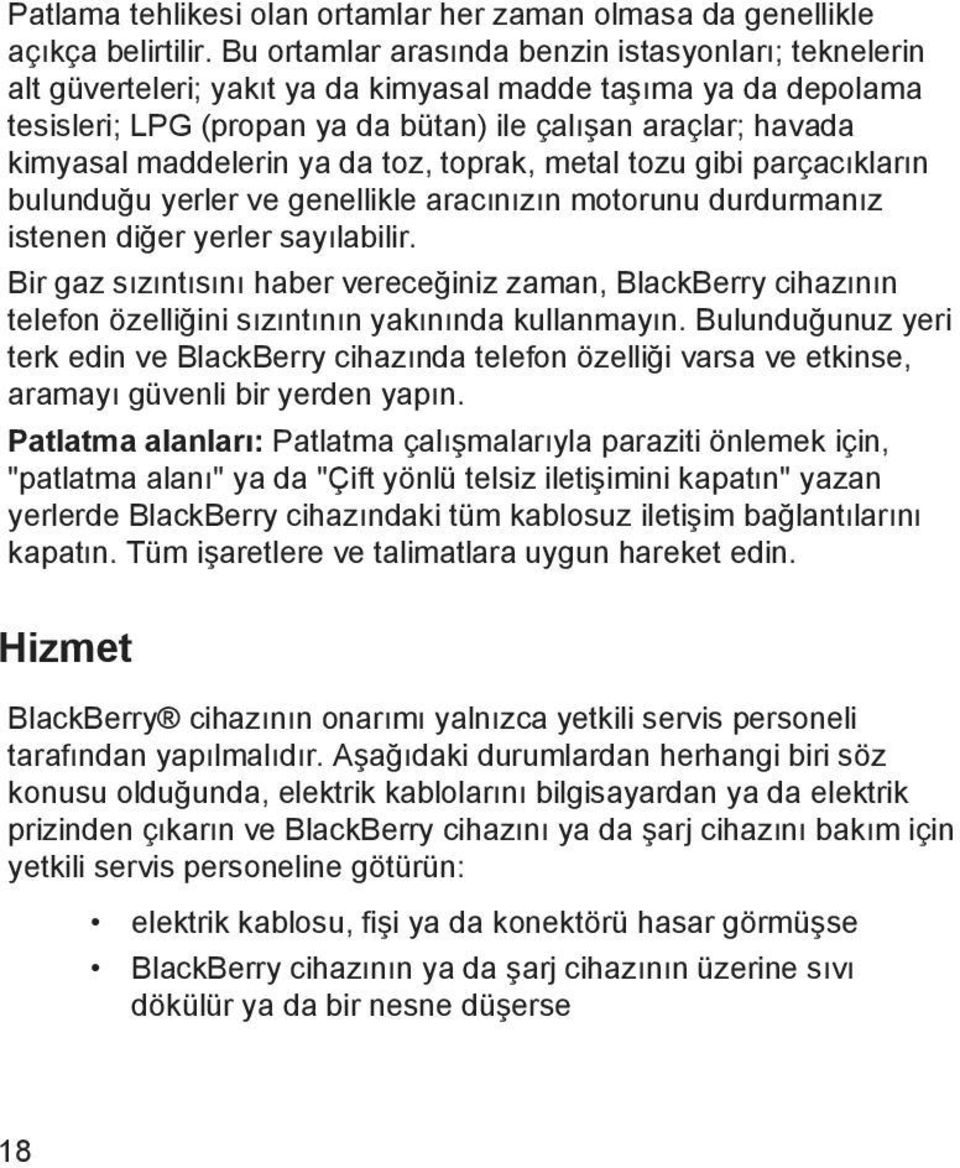 Patlama tehlikesi olan ortamlar her zaman olmasa da genellikle açıkça belirtilir. Bu ortamlar arasında benzin istasyonları; teknelerin alt güverteleri; yakıt ya da kimyasal madde taşıma ya da depolama tesisleri; LPG (propan ya da bütan) ile çalışan araçlar; havada kimyasal maddelerin ya da toz, toprak, metal tozu gibi parçacıkların bulunduğu yerler ve genellikle aracınızın motorunu durdurmanız istenen diğer yerler sayılabilir.

Bir gaz sızıntısını haber vereceğiniz zaman, BlackBerry cihazının telefon özelliğini sızıntının yakınında kullanmayın. Bulunduğunuz yeri terk edin ve BlackBerry cihazında telefon özelliği varsa ve etkinse, aramayı güvenli bir yerden yapın.

Patlatma alanları: Patlatma çalışmalarıyla paraziti önlemek için, "patlatma alanı" ya da "Çift yönlü telsiz iletişimini kapatın" yazan yerlerde BlackBerry cihazındaki tüm kablosuz iletişim bağlantılarını kapatın. Tüm işaretlere ve talimatlara uygun hareket edin.

Hizmet

BlackBerry® cihazının onarımı yalnızca yetkili servis personeli tarafından yapılmalıdır. Aşağıdaki durumlardan herhangi biri söz konusu olduğunda, elektrik kablolarını bilgisayardan ya da elektrik prizinden çıkarın ve BlackBerry cihazını ya da şarj cihazını bakım için yetkili servis personeline götürün:

• elektrik kablosu, fişi ya da konektörü hasar görmüşse
• BlackBerry cihazının ya da şarj cihazının üzerine sıvı dökülür ya da bir nesne düşerse

18